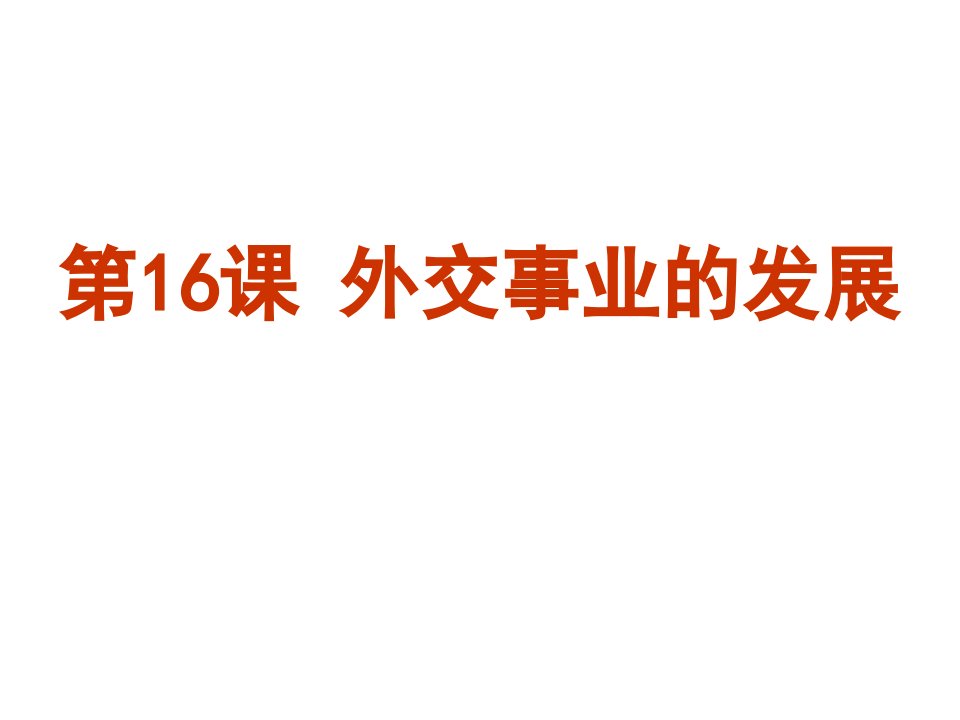 第16课 外交事业的发展